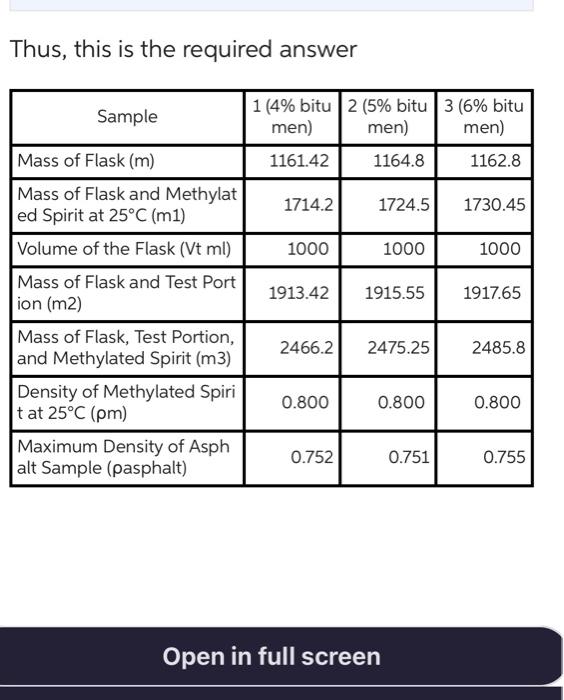 Thus, this is the required answer

| Sample | 1 (4% bitumen) | 2 (5% bitumen) | 3 (6% bitumen) |
|---|---|---|---|
| Mass of Flask (m) | 1161.42 | 1164.8 | 1162.8 |
| Mass of Flask and Methylated Spirit at 25°C (m1) | 1714.2 | 1724.5 | 1730.45 |
| Volume of the Flask (Vt ml) | 1000 | 1000 | 1000 |
| Mass of Flask and Test Portion (m2) | 1913.42 | 1915.55 | 1917.65 |
| Mass of Flask, Test Portion, and Methylated Spirit (m3) | 2466.2 | 2475.25 | 2485.8 |
| Density of Methylated Spirit at 25°C (ρm) | 0.800 | 0.800 | 0.800 |
| Maximum Density of Asphalt Sample (ρasphalt) | 0.752 | 0.751 | 0.755 |

Open in full screen